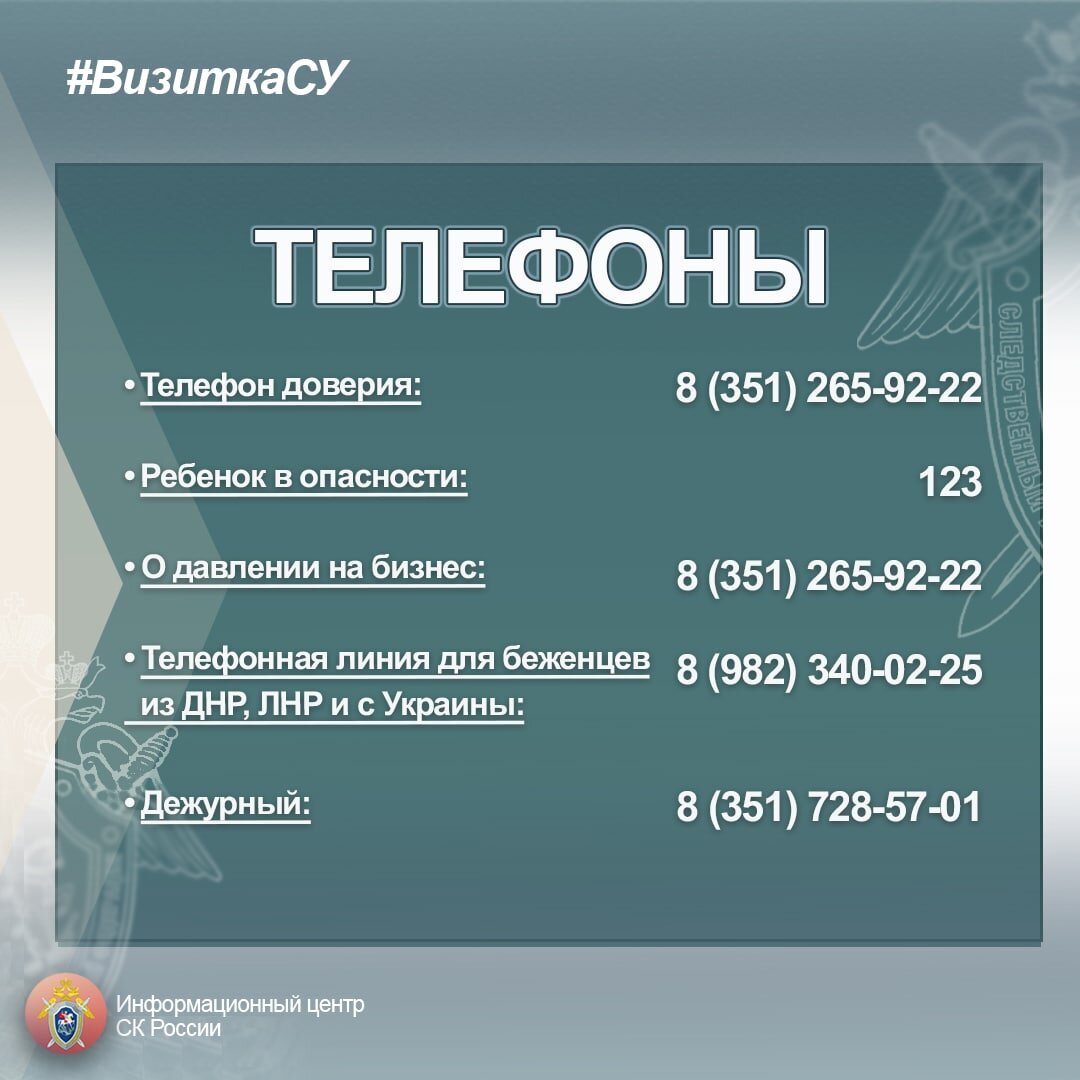 #ВизиткаСУ

ТЕЛЕФОНЫ

• Телефон доверия: 8 (351) 265-92-22

• Ребенок в опасности: 123

• О давлении на бизнес: 8 (351) 265-92-22

• Телефонная линия для беженцев из ДНР, ЛНР и с Украины: 8 (982) 340-02-25

• Дежурный: 8 (351) 728-57-01

СЛЕДСТВЕННЫЙ

Информационный центр СК России